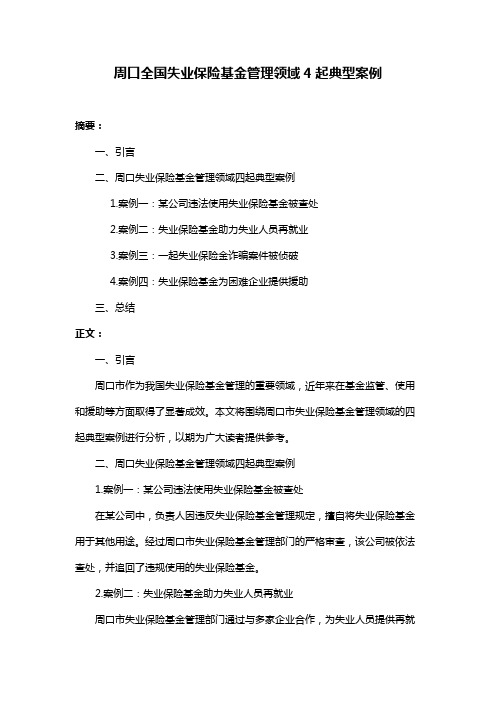 周口全国失业保险基金管理领域 4 起典型案例

摘要：

一、引言

二、周口失业保险基金管理领域四起典型案例

1.案例一：某公司违法使用失业保险基金被查处

2.案例二：失业保险基金助力失业人员再就业

3.案例三：一起失业保险金诈骗案件被侦破

4.案例四：失业保险基金为困难企业提供援助

三、总结

正文：

一、引言

周口市作为我国失业保险基金管理的重要领域，近年来在基金监管、使用和援助等方面取得了显著成效。本文将围绕周口市失业保险基金管理领域的四起典型案例进行分析，以期为广大读者提供参考。

二、周口失业保险基金管理领域四起典型案例

1.案例一：某公司违法使用失业保险基金被查处

在某公司中，负责人因违反失业保险基金管理规定，擅自将失业保险基金用于其他用途。经过周口市失业保险基金管理部门的严格审查，该公司被依法查处，并追回了违规使用的失业保险基金。

2.案例二：失业保险基金助力失业人员再就业

周口市失业保险基金管理部门通过与多家企业合作，为失业人员提供再就